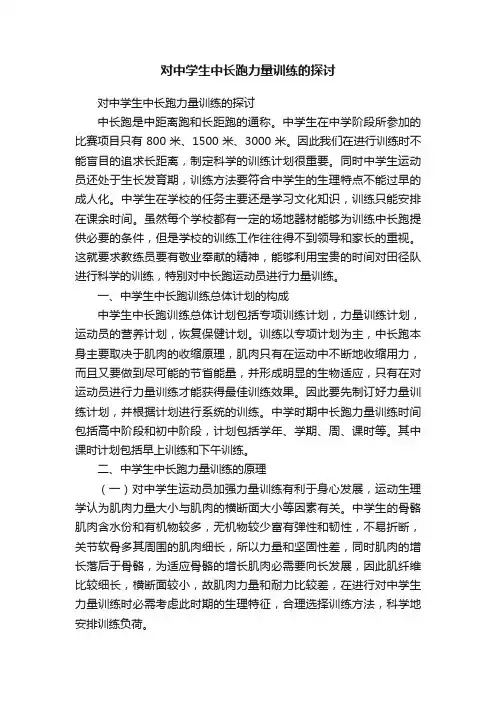 对中学生中长跑力量训练的探讨

对中学生中长跑力量训练的探讨

中长跑是中距离跑和长距跑的通称。中学生在中学阶段所参加的比赛项目只有 800 米、1500 米、3000 米。因此我们在进行训练时不能盲目的追求长距离，制定科学的训练计划很重要。同时中学生运动员还处于生长发育期，训练方法要符合中学生的生理特点不能过早的成人化。中学生在学校的任务主要还是学习文化知识，训练只能安排在课余时间。虽然每个学校都有一定的场地器材能够为训练中长跑提供必要的条件，但是学校的训练工作往往得不到领导和家长的重视。这就要求教练员要有敬业奉献的精神，能够利用宝贵的时间对田径队进行科学的训练，特别对中长跑运动员进行力量训练。

一、中学生中长跑训练总体计划的构成

中学生中长跑训练总体计划包括专项训练计划，力量训练计划，运动员的营养计划，恢复保健计划。训练以专项计划为主，中长跑本身主要取决于肌肉的收缩原理，肌肉只有在运动中不断地收缩用力，而且又要做到尽可能的节省能量，并形成明显的生物适应，只有在对运动员进行力量训练才能获得最佳训练效果。因此要先制订好力量训练计划，并根据计划进行系统的训练。中学时期中长跑力量训练时间包括高中阶段和初中阶段，计划包括学年、学期、周、课时等。其中课时计划包括早上训练和下午训练。

二、中学生中长跑力量训练的原理

（一）对中学生运动员加强力量训练有利于身心发展，运动生理学认为肌肉力量大小与肌肉的横断面大小等因素有关。中学生的骨骼肌肉含水份和有机物较多，无机物较少富有弹性和韧性，不易折断，关节软骨多其周围的肌肉细长，所以力量和坚固性差，同时肌肉的增长落后于骨骼，为适应骨骼的增长肌肉必需要向长发展，因此肌纤维比较细长，横断面较小，故肌肉力量和耐力比较差，在进行对中学生力量训练时必需考虑此时期的生理特征，合理选择训练方法，科学地安排训练负荷。